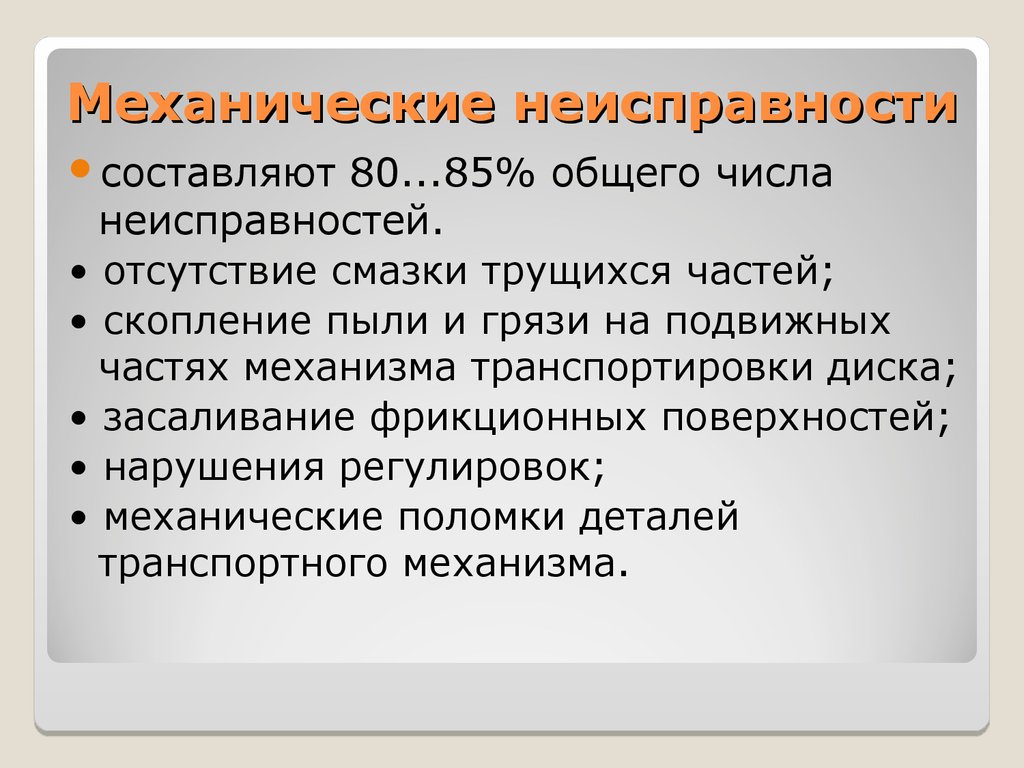 Механические неисправности

• составляют 80...85% общего числа неисправностей.
• отсутствие смазки трущихся частей;
• скопление пыли и грязи на подвижных частях механизма транспортировки диска;
• засаливание фрикционных поверхностей;
• нарушения регулировок;
• механические поломки деталей транспортного механизма.